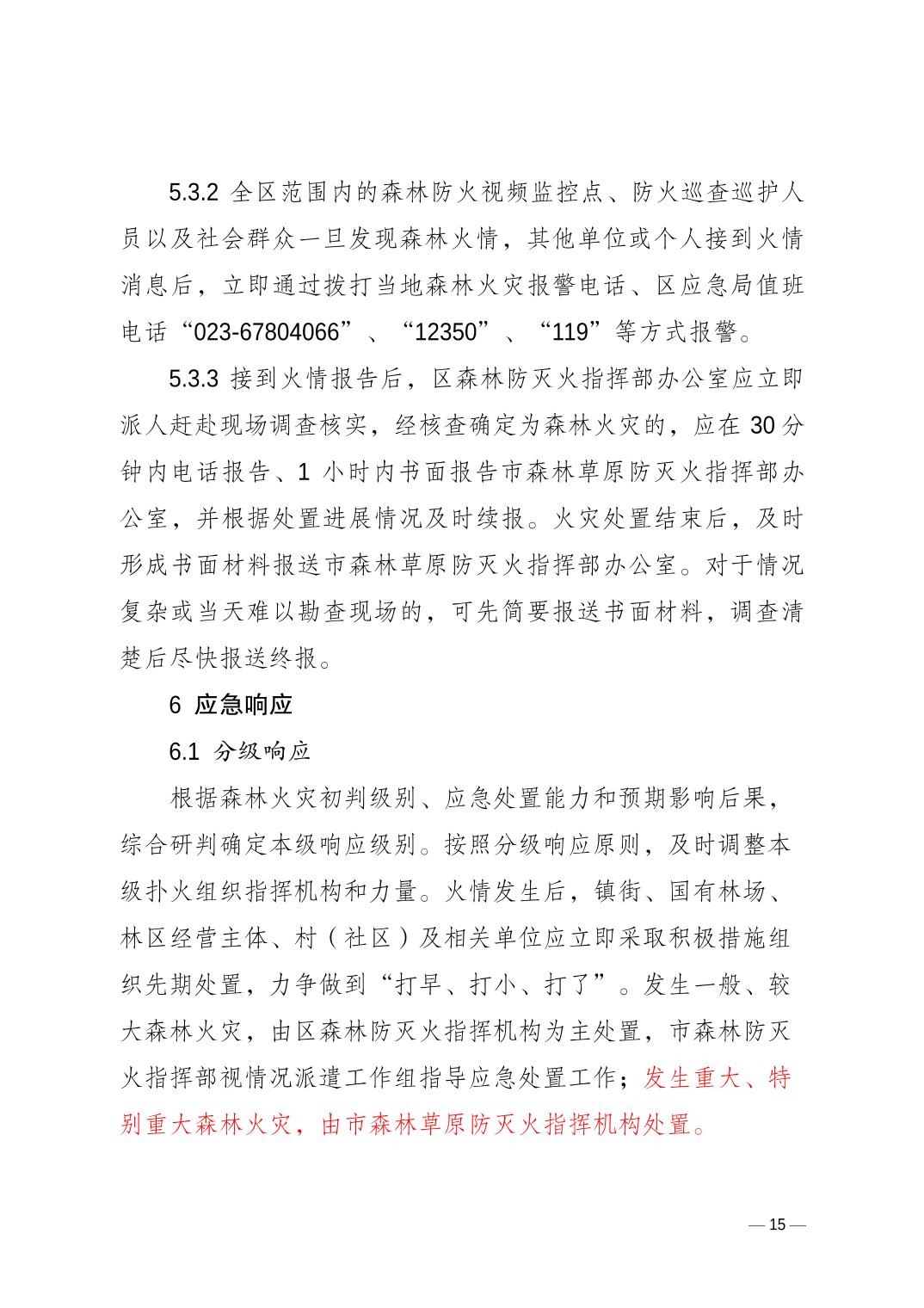 5.3.2 全区范围内的森林防火视频监控点、防火巡查巡护人员以及社会群众一旦发现森林火情，其他单位或个人接到火情消息后，立即通过拨打当地森林火灾报警电话、区应急局值班电话“023-67804066”、“12350”、“119”等方式报警。

5.3.3 接到火情报告后，区森林防灭火指挥部办公室应立即派人赶赴现场调查核实，经核查确定为森林火灾的，应在 30 分钟内电话报告、1 小时内书面报告市森林草原防灭火指挥部办公室，并根据处置进展情况及时续报。火灾处置结束后，及时形成书面材料报送市森林草原防灭火指挥部办公室。对于情况复杂或当天难以勘查现场的，可先简要报送书面材料，调查清楚后尽快报送终报。

6 应急响应

6.1 分级响应

根据森林火灾初判级别、应急处置能力和预期影响后果，综合研判确定本级响应级别。按照分级响应原则，及时调整本级扑火组织指挥机构和力量。火情发生后，镇街、国有林场、林区经营主体、村（社区）及相关单位应立即采取积极措施组织先期处置，力争做到“打早、打小、打了”。发生一般、较大森林火灾，由区森林防灭火指挥机构为主处置，市森林防灭火指挥部视情况派遣工作组指导应急处置工作；发生重大、特别重大森林火灾，由市森林草原防灭火指挥机构处置。

— 15 —